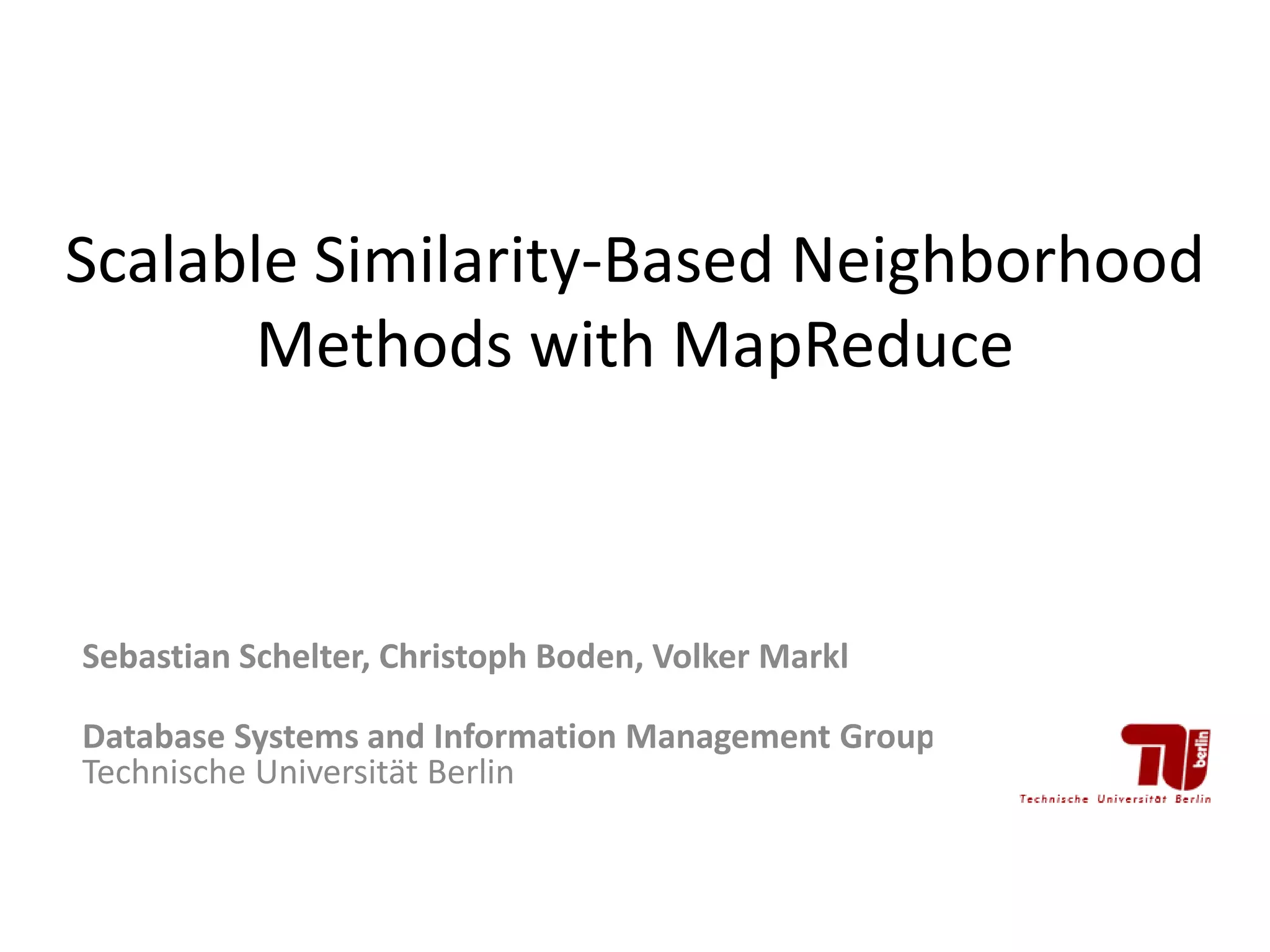 Scalable Similarity-Based Neighborhood Methods with MapReduce

Sebastian Schelter, Christoph Boden, Volker Markl

Database Systems and Information Management Group
Technische Universität Berlin

TU berlin
Technische Universität Berlin